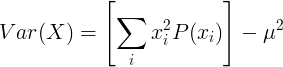 $Var(X) = \left[\sum_i x_i^2 P(x_i)\right] - \mu^2$